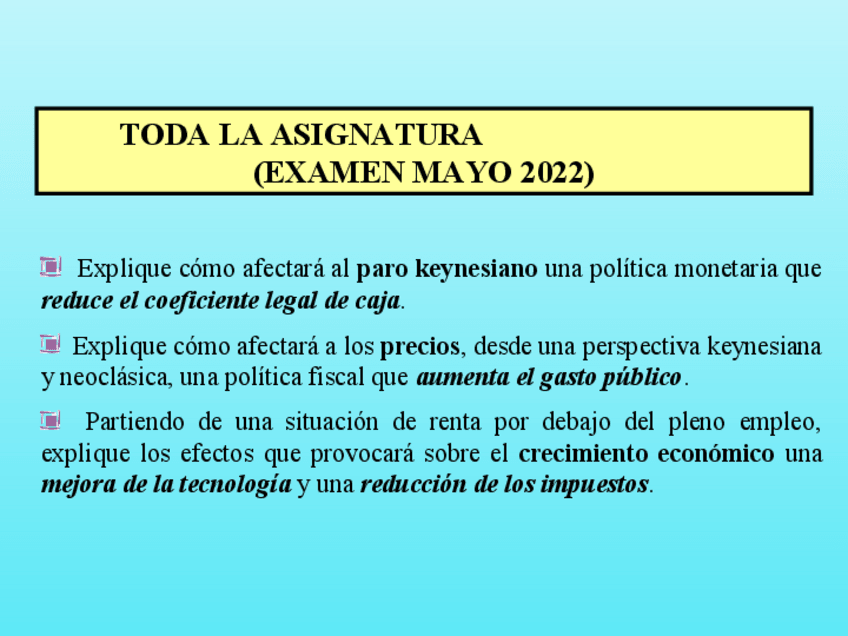 TODA LA ASIGNATURA
(EXAMEN MAYO 2022)

Explique cómo afectará al paro keynesiano una política monetaria que reduce el coeficiente legal de caja.

Explique cómo afectará a los precios, desde una perspectiva keynesiana y neoclásica, una política fiscal que aumenta el gasto público.

Partiendo de una situación de renta por debajo del pleno empleo, explique los efectos que provocará sobre el crecimiento económico una mejora de la tecnología y una reducción de los impuestos.